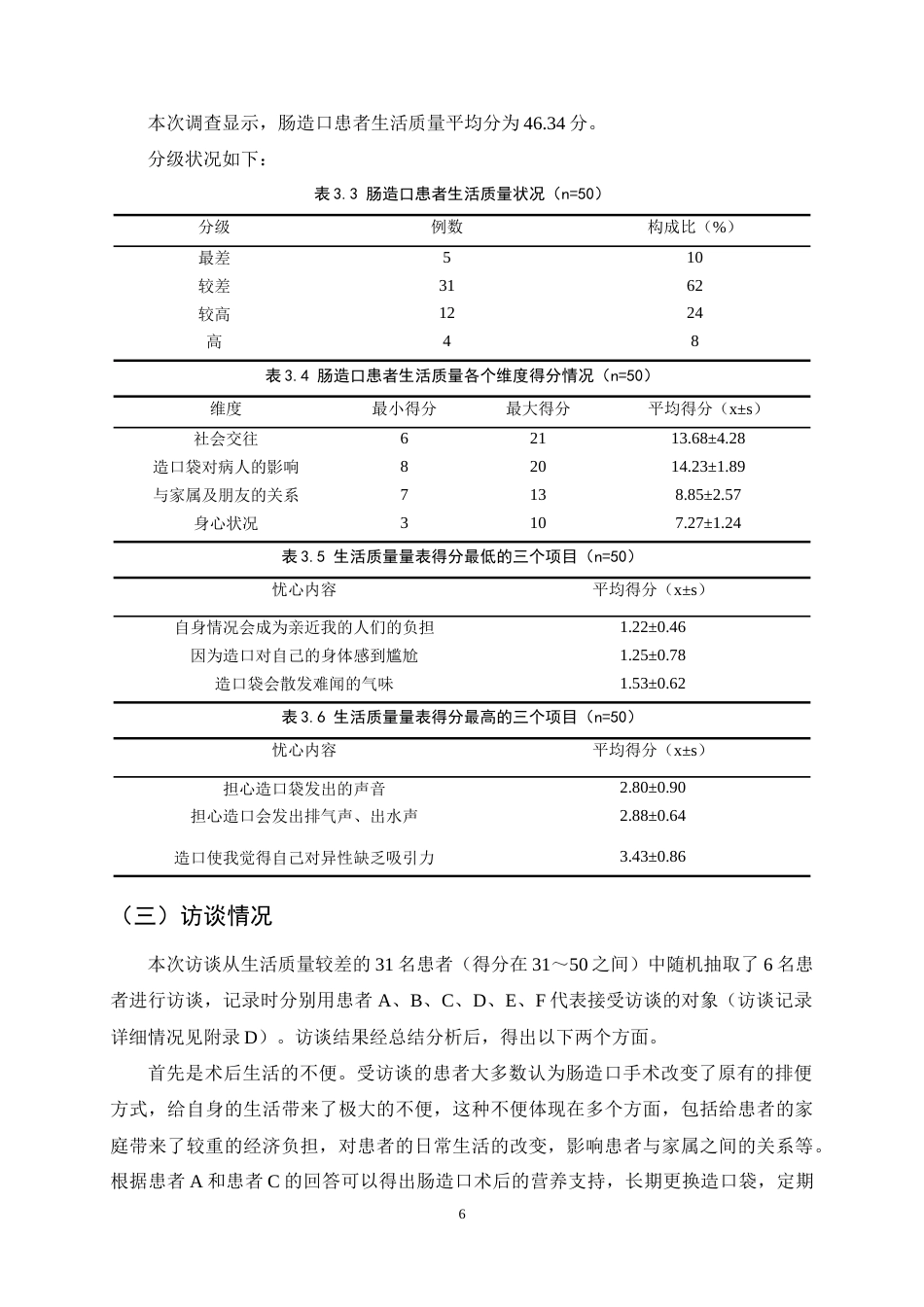 本次调查显示，肠造口患者生活质量平均分为46.34分。

分级状况如下：

表3.3 肠造口患者生活质量状况（n=50）

| 分级 | 例数 | 构成比（%） |
|---|---|---|
| 最差 | 5 | 10 |
| 较差 | 31 | 62 |
| 较高 | 12 | 24 |
| 高 | 4 | 8 |

表3.4 肠造口患者生活质量各个维度得分情况（n=50）

| 维度 | 最小得分 | 最大得分 | 平均得分（x±s） |
|---|---|---|---|
| 社会交往 | 6 | 21 | 13.68±4.28 |
| 造口袋对病人的影响 | 8 | 20 | 14.23±1.89 |
| 与家属及朋友的关系 | 7 | 13 | 8.85±2.57 |
| 身心状况 | 3 | 10 | 7.27±1.24 |

表3.5 生活质量量表得分最低的三个项目（n=50）

| 忧心内容 | 平均得分（x±s） |
|---|---|
| 自身情况会成为亲近我的人们的负担 | 1.22±0.46 |
| 因为造口对自己的身体感到尴尬 | 1.25±0.78 |
| 造口袋会散发难闻的气味 | 1.53±0.62 |

表3.6 生活质量量表得分最高的三个项目（n=50）

| 忧心内容 | 平均得分（x±s） |
|---|---|
| 担心造口袋发出的声音 | 2.80±0.90 |
| 担心造口会发出排气声、出水声 | 2.88±0.64 |
| 造口使我觉得自己对异性缺乏吸引力 | 3.43±0.86 |

（三）访谈情况

本次访谈从生活质量较差的31名患者（得分在31～50之间）中随机抽取了6名患者进行访谈，记录时分别用患者A、B、C、D、E、F代表接受访谈的对象（访谈记录详细情况见附录D）。访谈结果经总结分析后，得出以下两个方面。

首先是术后生活的不便。受访谈的患者大多数认为肠造口手术改变了原有的排便方式，给自身的生活带来了极大的不便，这种不便体现在多个方面，包括给患者的家庭带来了较重的经济负担，对患者的日常生活的改变，影响患者与家属之间的关系等。根据患者A和患者C的回答可以得出肠造口术后的营养支持，长期更换造口袋，定期

6